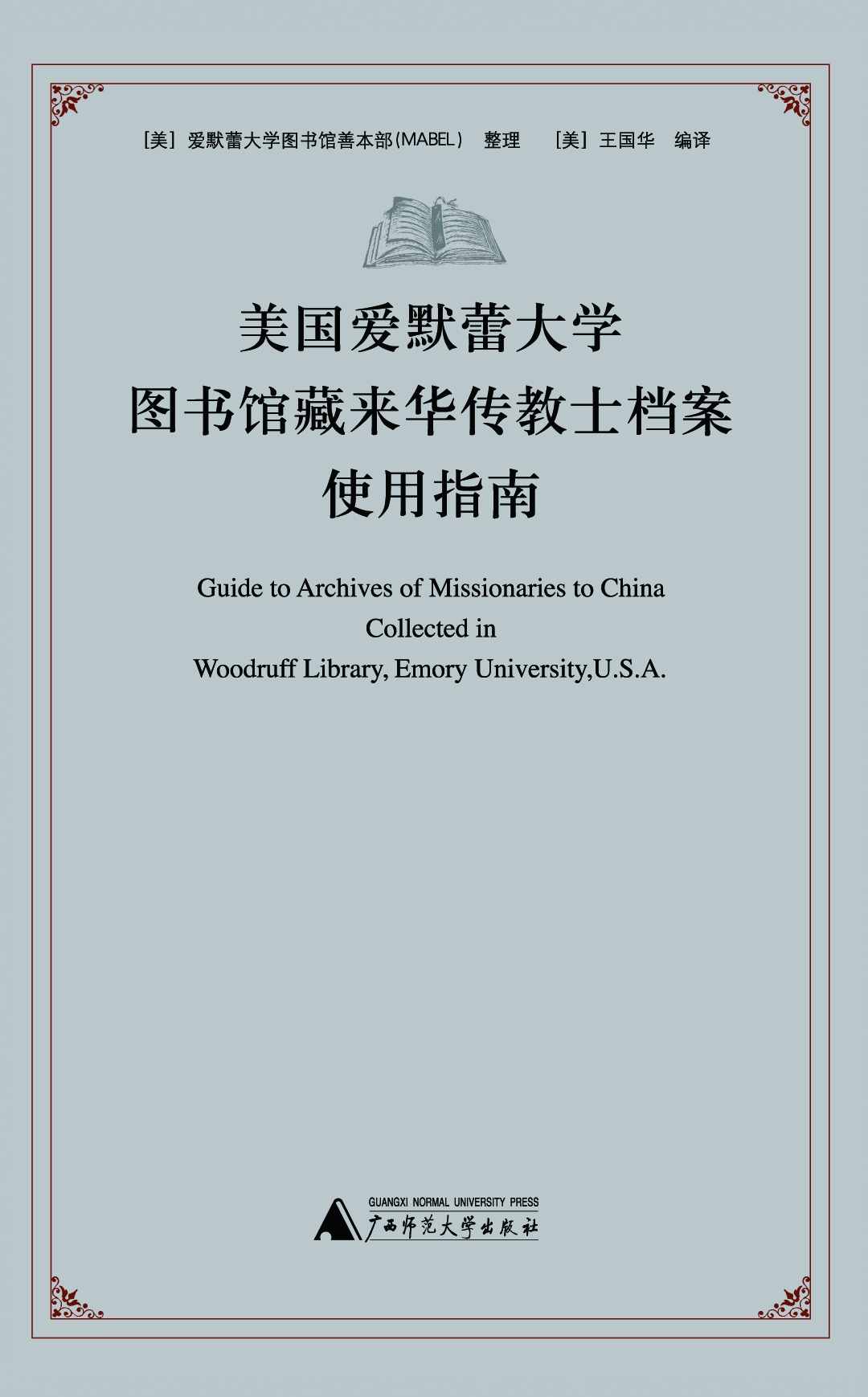 [美] 爱默蕾大学图书馆善本部(MABEL) 整理 [美] 王国华 编译

美国爱默蕾大学
图书馆藏来华传教士档案
使用指南

Guide to Archives of Missionaries to China
Collected in
Woodruff Library, Emory University,U.S.A.

GUANGXI NORMAL UNIVERSITY PRESS
广西师范大学出版社